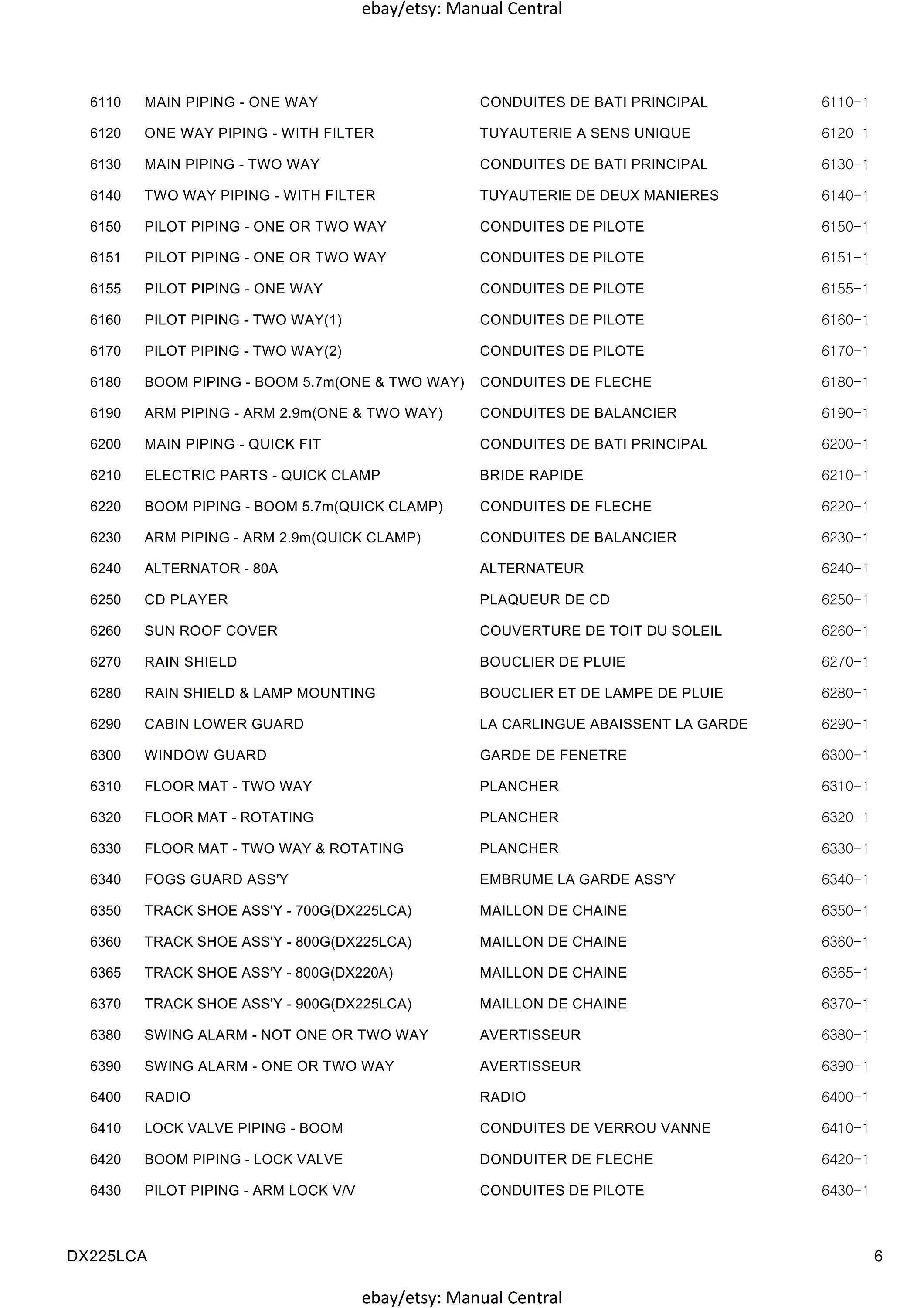 ebay/etsy: Manual Central

| | | | |
|---|---|---|---|
| 6110 | MAIN PIPING - ONE WAY | CONDUITES DE BATI PRINCIPAL | 6110-1 |
| 6120 | ONE WAY PIPING - WITH FILTER | TUYAUTERIE A SENS UNIQUE | 6120-1 |
| 6130 | MAIN PIPING - TWO WAY | CONDUITES DE BATI PRINCIPAL | 6130-1 |
| 6140 | TWO WAY PIPING - WITH FILTER | TUYAUTERIE DE DEUX MANIERES | 6140-1 |
| 6150 | PILOT PIPING - ONE OR TWO WAY | CONDUITES DE PILOTE | 6150-1 |
| 6151 | PILOT PIPING - ONE OR TWO WAY | CONDUITES DE PILOTE | 6151-1 |
| 6155 | PILOT PIPING - ONE WAY | CONDUITES DE PILOTE | 6155-1 |
| 6160 | PILOT PIPING - TWO WAY(1) | CONDUITES DE PILOTE | 6160-1 |
| 6170 | PILOT PIPING - TWO WAY(2) | CONDUITES DE PILOTE | 6170-1 |
| 6180 | BOOM PIPING - BOOM 5.7m(ONE & TWO WAY) | CONDUITES DE FLECHE | 6180-1 |
| 6190 | ARM PIPING - ARM 2.9m(ONE & TWO WAY) | CONDUITES DE BALANCIER | 6190-1 |
| 6200 | MAIN PIPING - QUICK FIT | CONDUITES DE BATI PRINCIPAL | 6200-1 |
| 6210 | ELECTRIC PARTS - QUICK CLAMP | BRIDE RAPIDE | 6210-1 |
| 6220 | BOOM PIPING - BOOM 5.7m(QUICK CLAMP) | CONDUITES DE FLECHE | 6220-1 |
| 6230 | ARM PIPING - ARM 2.9m(QUICK CLAMP) | CONDUITES DE BALANCIER | 6230-1 |
| 6240 | ALTERNATOR - 80A | ALTERNATEUR | 6240-1 |
| 6250 | CD PLAYER | PLAQUEUR DE CD | 6250-1 |
| 6260 | SUN ROOF COVER | COUVERTURE DE TOIT DU SOLEIL | 6260-1 |
| 6270 | RAIN SHIELD | BOUCLIER DE PLUIE | 6270-1 |
| 6280 | RAIN SHIELD & LAMP MOUNTING | BOUCLIER ET DE LAMPE DE PLUIE | 6280-1 |
| 6290 | CABIN LOWER GUARD | LA CARLINGUE ABAISSENT LA GARDE | 6290-1 |
| 6300 | WINDOW GUARD | GARDE DE FENETRE | 6300-1 |
| 6310 | FLOOR MAT - TWO WAY | PLANCHER | 6310-1 |
| 6320 | FLOOR MAT - ROTATING | PLANCHER | 6320-1 |
| 6330 | FLOOR MAT - TWO WAY & ROTATING | PLANCHER | 6330-1 |
| 6340 | FOGS GUARD ASS'Y | EMBRUME LA GARDE ASS'Y | 6340-1 |
| 6350 | TRACK SHOE ASS'Y - 700G(DX225LCA) | MAILLON DE CHAINE | 6350-1 |
| 6360 | TRACK SHOE ASS'Y - 800G(DX225LCA) | MAILLON DE CHAINE | 6360-1 |
| 6365 | TRACK SHOE ASS'Y - 800G(DX220A) | MAILLON DE CHAINE | 6365-1 |
| 6370 | TRACK SHOE ASS'Y - 900G(DX225LCA) | MAILLON DE CHAINE | 6370-1 |
| 6380 | SWING ALARM - NOT ONE OR TWO WAY | AVERTISSEUR | 6380-1 |
| 6390 | SWING ALARM - ONE OR TWO WAY | AVERTISSEUR | 6390-1 |
| 6400 | RADIO | RADIO | 6400-1 |
| 6410 | LOCK VALVE PIPING - BOOM | CONDUITES DE VERROU VANNE | 6410-1 |
| 6420 | BOOM PIPING - LOCK VALVE | DONDUITER DE FLECHE | 6420-1 |
| 6430 | PILOT PIPING - ARM LOCK V/V | CONDUITES DE PILOTE | 6430-1 |

DX225LCA 6

ebay/etsy: Manual Central